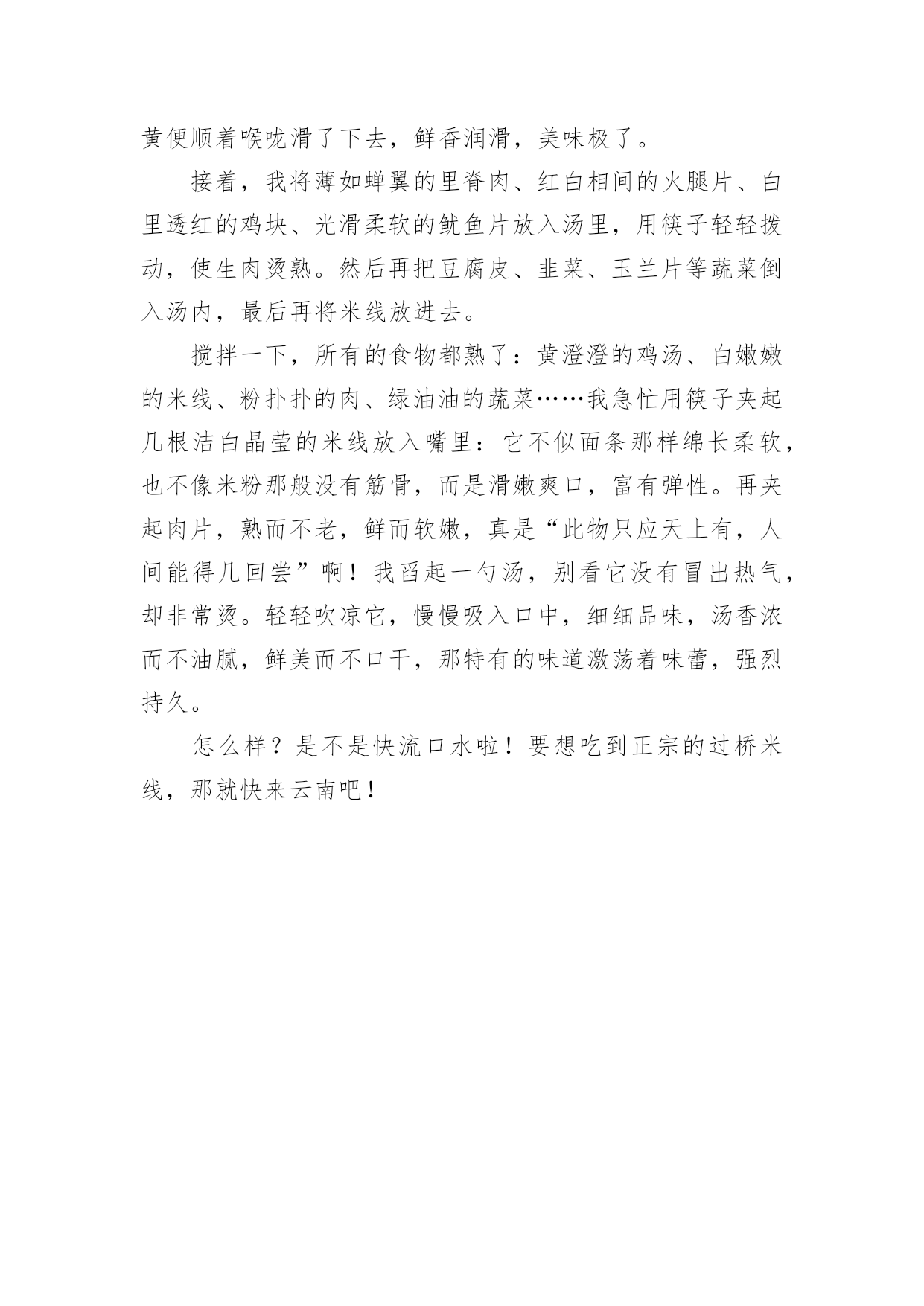 黄便顺着喉咙滑了下去，鲜香润滑，美味极了。

接着，我将薄如蝉翼的里脊肉、红白相间的火腿片、白里透红的鸡块、光滑柔软的鱿鱼片放入汤里，用筷子轻轻拨动，使生肉烫熟。然后再把豆腐皮、韭菜、玉兰片等蔬菜倒入汤内，最后再将米线放进去。

搅拌一下，所有的食物都熟了：黄澄澄的鸡汤、白嫩嫩的米线、粉扑扑的肉、绿油油的蔬菜……我急忙用筷子夹起几根洁白晶莹的米线放入嘴里：它不似面条那样绵长柔软，也不像米粉那般没有筋骨，而是滑嫩爽口，富有弹性。再夹起肉片，熟而不老，鲜而软嫩，真是“此物只应天上有，人间能得几回尝”啊！我舀起一勺汤，别看它没有冒出热气，却非常烫。轻轻吹凉它，慢慢吸入口中，细细品味，汤香浓而不油腻，鲜美而不口干，那特有的味道激荡着味蕾，强烈持久。

怎么样？是不是快流口水啦！要想吃到正宗的过桥米线，那就快来云南吧！